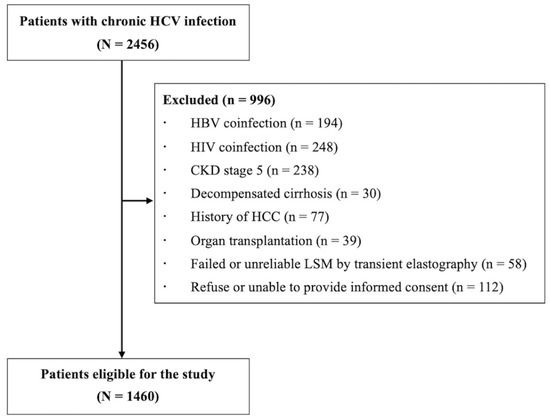 Patients with chronic HCV infection
(N = 2456)

Excluded (n = 996)
· HBV coinfection (n = 194)
· HIV coinfection (n = 248)
· CKD stage 5 (n = 238)
· Decompensated cirrhosis (n = 30)
· History of HCC (n = 77)
· Organ transplantation (n = 39)
· Failed or unreliable LSM by transient elastography (n = 58)
· Refuse or unable to provide informed consent (n = 112)

Patients eligible for the study
(N = 1460)